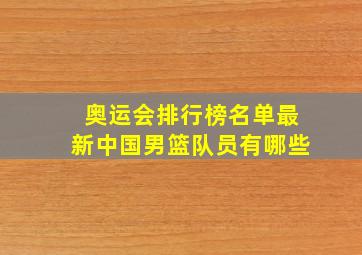 奥运会排行榜名单最新中国男篮队员有哪些